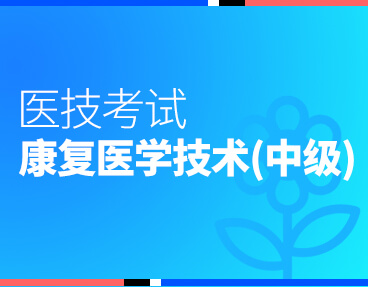 医技考试
康复医学技术(中级)